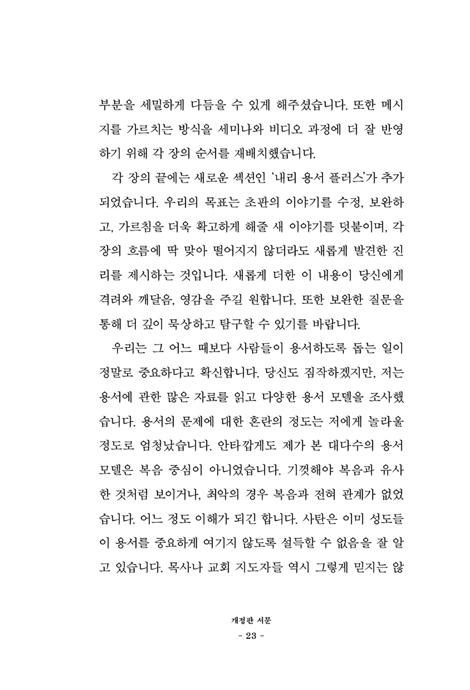 부분을 세밀하게 다듬을 수 있게 해주셨습니다. 또한 메시지를 가르치는 방식을 세미나와 비디오 과정에 더 잘 반영하기 위해 각 장의 순서를 재배치했습니다.

각 장의 끝에는 새로운 섹션인 '내리 용서 플러스'가 추가되었습니다. 우리의 목표는 초판의 이야기를 수정, 보완하고, 가르침을 더욱 확고하게 해줄 새 이야기를 덧붙이며, 각 장의 흐름에 딱 맞아 떨어지지 않더라도 새롭게 발견한 진리를 제시하는 것입니다. 새롭게 더한 이 내용이 당신에게 격려와 깨달음, 영감을 주길 원합니다. 또한 보완한 질문을 통해 더 깊이 묵상하고 탐구할 수 있기를 바랍니다.

우리는 그 어느 때보다 사람들이 용서하도록 돕는 일이 정말로 중요하다고 확신합니다. 당신도 짐작하겠지만, 저는 용서에 관한 많은 자료를 읽고 다양한 용서 모델을 조사했습니다. 용서의 문제에 대한 혼란의 정도는 저에게 놀라울 정도로 엄청났습니다. 안타깝게도 제가 본 대다수의 용서 모델은 복음 중심이 아니었습니다. 기껏해야 복음과 유사한 것처럼 보이거나, 최악의 경우 복음과 전혀 관계가 없었습니다. 어느 정도 이해가 되긴 합니다. 사탄은 이미 성도들이 용서를 중요하게 여기지 않도록 설득할 수 없음을 잘 알고 있습니다. 목사나 교회 지도자들 역시 그렇게 믿지는 않

개정판 서문
- 23 -